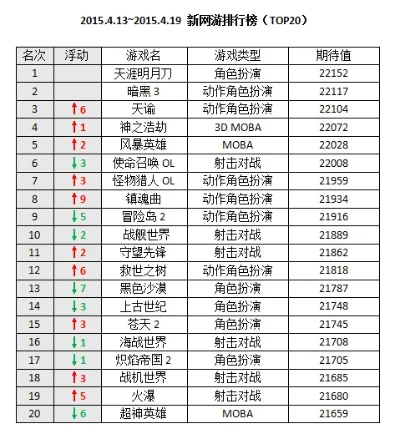 2015.4.13~2015.4.19 新网游排行榜（TOP20）

| 名次 | 浮动 | 游戏名 | 游戏类型 | 期待值 |
|---|---|---|---|---|
| 1 |  | 天涯明月刀 | 角色扮演 | 22152 |
| 2 |  | 暗黑3 | 动作角色扮演 | 22117 |
| 3 | ↑6 | 天谕 | 动作角色扮演 | 22104 |
| 4 | ↑1 | 神之浩劫 | 3D MOBA | 22072 |
| 5 | ↑2 | 风暴英雄 | MOBA | 22028 |
| 6 | ↓3 | 使命召唤OL | 射击对战 | 22008 |
| 7 | ↑3 | 怪物猎人OL | 动作角色扮演 | 21959 |
| 8 | ↑9 | 镇魂曲 | 动作角色扮演 | 21934 |
| 9 | ↓5 | 冒险岛2 | 动作角色扮演 | 21916 |
| 10 | ↓2 | 战舰世界 | 射击对战 | 21889 |
| 11 | ↑2 | 守望先锋 | 射击对战 | 21862 |
| 12 | ↑6 | 救世之树 | 动作角色扮演 | 21818 |
| 13 | ↓7 | 黑色沙漠 | 角色扮演 | 21787 |
| 14 | ↓3 | 上古世纪 | 角色扮演 | 21748 |
| 15 | ↑3 | 苍天2 | 角色扮演 | 21745 |
| 16 | ↓1 | 海战世界 | 射击对战 | 21708 |
| 17 | ↓1 | 炽焰帝国2 | 角色扮演 | 21705 |
| 18 | ↑3 | 战机世界 | 射击对战 | 21685 |
| 19 | ↑5 | 火瀑 | 射击对战 | 21680 |
| 20 | ↓6 | 超神英雄 | MOBA | 21659 |